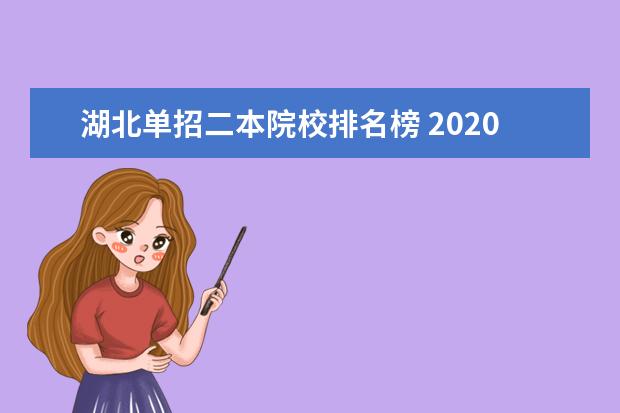 湖北单招二本院校排名榜 2020